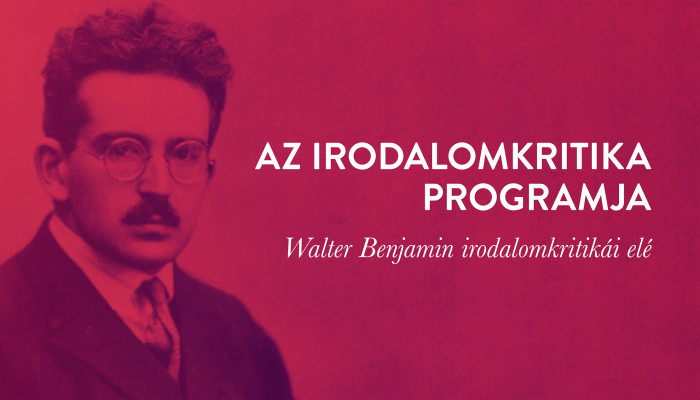 AZ IRODALOMKRITIKA PROGRAMJA

Walter Benjamin irodalomkritikái elé